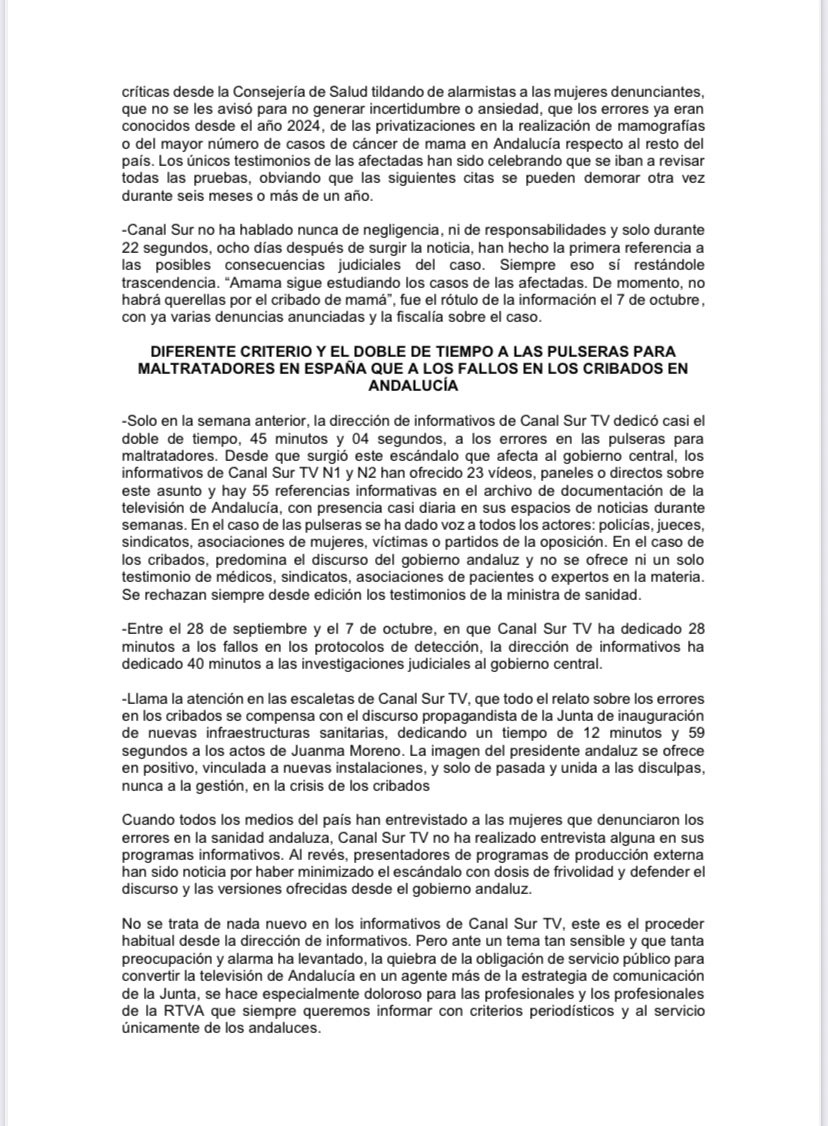 críticas desde la Consejería de Salud tildando de alarmistas a las mujeres denunciantes, que no se les avisó para no generar incertidumbre o ansiedad, que los errores ya eran conocidos desde el año 2024, de las privatizaciones en la realización de mamografías o del mayor número de casos de cáncer de mama en Andalucía respecto al resto del país. Los únicos testimonios de las afectadas han sido celebrando que se iban a revisar todas las pruebas, obviando que las siguientes citas se pueden demorar otra vez durante seis meses o más de un año.

-Canal Sur no ha hablado nunca de negligencia, ni de responsabilidades y solo durante 22 segundos, ocho días después de surgir la noticia, han hecho la primera referencia a las posibles consecuencias judiciales del caso. Siempre eso sí restándole trascendencia. "Amama sigue estudiando los casos de las afectadas. De momento, no habrá querellas por el cribado de mamá", fue el rótulo de la información el 7 de octubre, con ya varias denuncias anunciadas y la fiscalía sobre el caso.

DIFERENTE CRITERIO Y EL DOBLE DE TIEMPO A LAS PULSERAS PARA MALTRATADORES EN ESPAÑA QUE A LOS FALLOS EN LOS CRIBADOS EN ANDALUCÍA

-Solo en la semana anterior, la dirección de informativos de Canal Sur TV dedicó casi el doble de tiempo, 45 minutos y 04 segundos, a los errores en las pulseras para maltratadores. Desde que surgió este escándalo que afecta al gobierno central, los informativos de Canal Sur TV N1 y N2 han ofrecido 23 vídeos, paneles o directos sobre este asunto y hay 55 referencias informativas en el archivo de documentación de la televisión de Andalucía, con presencia casi diaria en sus espacios de noticias durante semanas. En el caso de las pulseras se ha dado voz a todos los actores: policías, jueces, sindicatos, asociaciones de mujeres, víctimas o partidos de la oposición. En el caso de los cribados, predomina el discurso del gobierno andaluz y no se ofrece ni un solo testimonio de médicos, sindicatos, asociaciones de pacientes o expertos en la materia. Se rechazan siempre desde edición los testimonios de la ministra de sanidad.

-Entre el 28 de septiembre y el 7 de octubre, en que Canal Sur TV ha dedicado 28 minutos a los fallos en los protocolos de detección, la dirección de informativos ha dedicado 40 minutos a las investigaciones judiciales al gobierno central.

-Llama la atención en las escaletas de Canal Sur TV, que todo el relato sobre los errores en los cribados se compensa con el discurso propagandista de la Junta de inauguración de nuevas infraestructuras sanitarias, dedicando un tiempo de 12 minutos y 59 segundos a los actos de Juanma Moreno. La imagen del presidente andaluz se ofrece en positivo, vinculada a nuevas instalaciones, y solo de pasada y unida a las disculpas, nunca a la gestión, en la crisis de los cribados

Cuando todos los medios del país han entrevistado a las mujeres que denunciaron los errores en la sanidad andaluza, Canal Sur TV no ha realizado entrevista alguna en sus programas informativos. Al revés, presentadores de programas de producción externa han sido noticia por haber minimizado el escándalo con dosis de frivolidad y defender el discurso y las versiones ofrecidas desde el gobierno andaluz.

No se trata de nada nuevo en los informativos de Canal Sur TV, este es el proceder habitual desde la dirección de informativos. Pero ante un tema tan sensible y que tanta preocupación y alarma ha levantado, la quiebra de la obligación de servicio público para convertir la televisión de Andalucía en un agente más de la estrategia de comunicación de la Junta, se hace especialmente doloroso para las profesionales y los profesionales de la RTVA que siempre queremos informar con criterios periodísticos y al servicio únicamente de los andaluces.